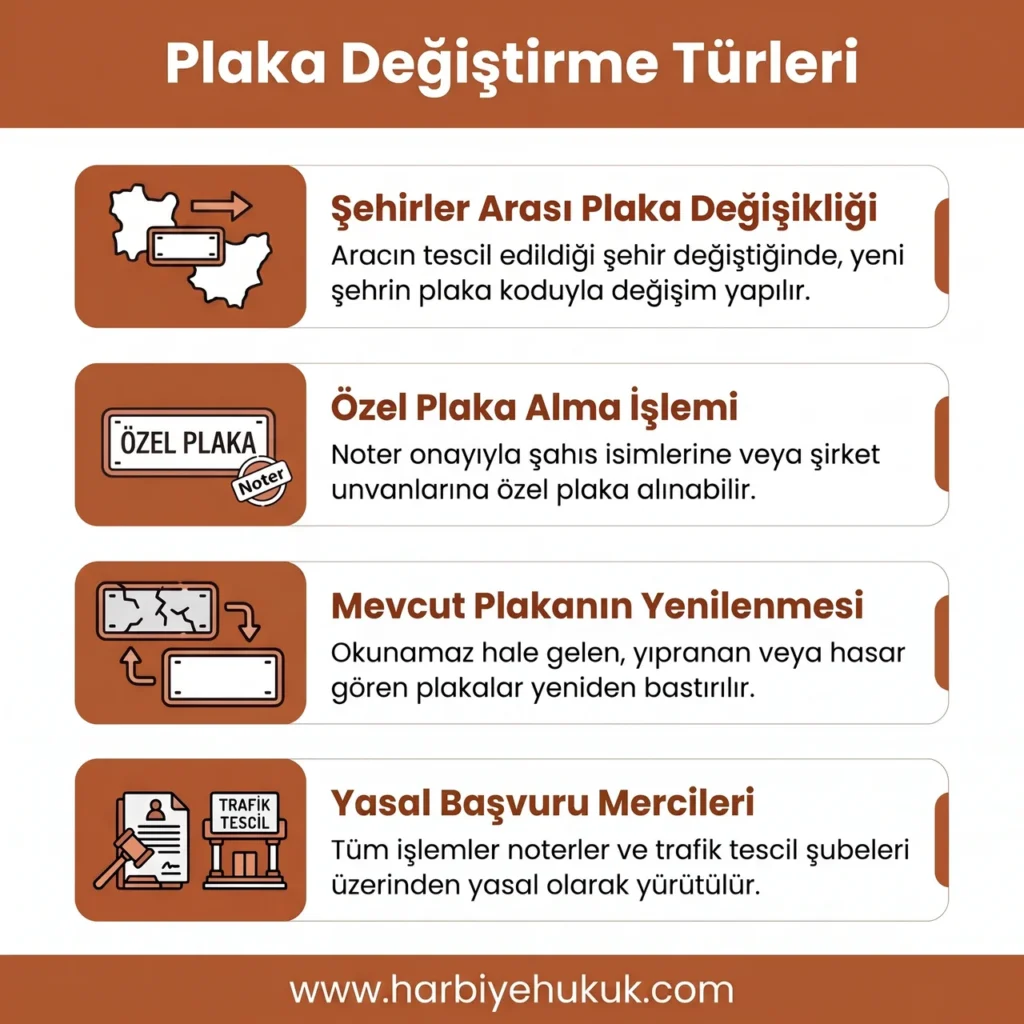 Plaka Değiştirme Türleri

Şehirler Arası Plaka Değişikliği
Aracın tescil edildiği şehir değiştiğinde, yeni şehrin plaka koduyla değişim yapılır.

ÖZEL PLAKA
Noter

Özel Plaka Alma İşlemi
Noter onayıyla şahıs isimlerine veya şirket unvanlarına özel plaka alınabilir.

Mevcut Plakanın Yenilenmesi
Okunamaz hale gelen, yıpranan veya hasar gören plakalar yeniden bastırılır.

TRAFİK TESCİL

Yasal Başvuru Mercileri
Tüm işlemler noterler ve trafik tescil şubeleri üzerinden yasal olarak yürütülür.

www.harbiyehukuk.com